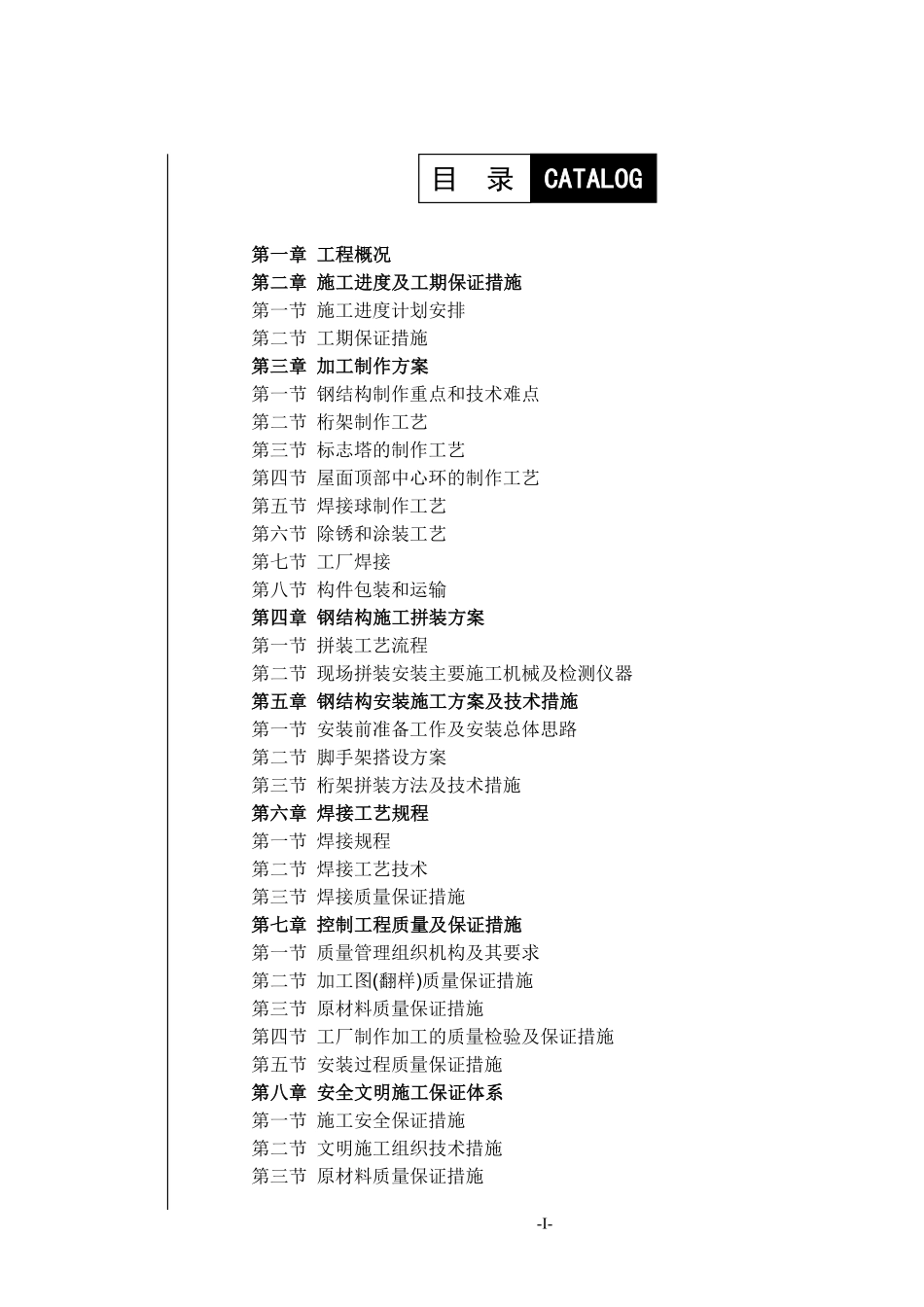 目 录 CATALOG

第一章 工程概况
第二章 施工进度及工期保证措施
第一节 施工进度计划安排
第二节 工期保证措施
第三章 加工制作方案
第一节 钢结构制作重点和技术难点
第二节 桁架制作工艺
第三节 标志塔的制作工艺
第四节 屋面顶部中心环的制作工艺
第五节 焊接球制作工艺
第六节 除锈和涂装工艺
第七节 工厂焊接
第八节 构件包装和运输
第四章 钢结构施工拼装方案
第一节 拼装工艺流程
第二节 现场拼装安装主要施工机械及检测仪器
第五章 钢结构安装施工方案及技术措施
第一节 安装前准备工作及安装总体思路
第二节 脚手架搭设方案
第三节 桁架拼装方法及技术措施
第六章 焊接工艺规程
第一节 焊接规程
第二节 焊接工艺技术
第三节 焊接质量保证措施
第七章 控制工程质量及保证措施
第一节 质量管理组织机构及其要求
第二节 加工图(翻样)质量保证措施
第三节 原材料质量保证措施
第四节 工厂制作加工的质量检验及保证措施
第五节 安装过程质量保证措施
第八章 安全文明施工保证体系
第一节 施工安全保证措施
第二节 文明施工组织技术措施
第三节 原材料质量保证措施

-I-